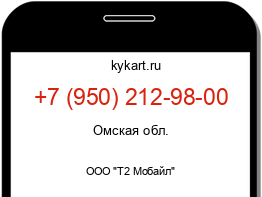 kykart.ru

+7 (950) 212-98-00

Омская обл.

ООО "Т2 Мобайл"